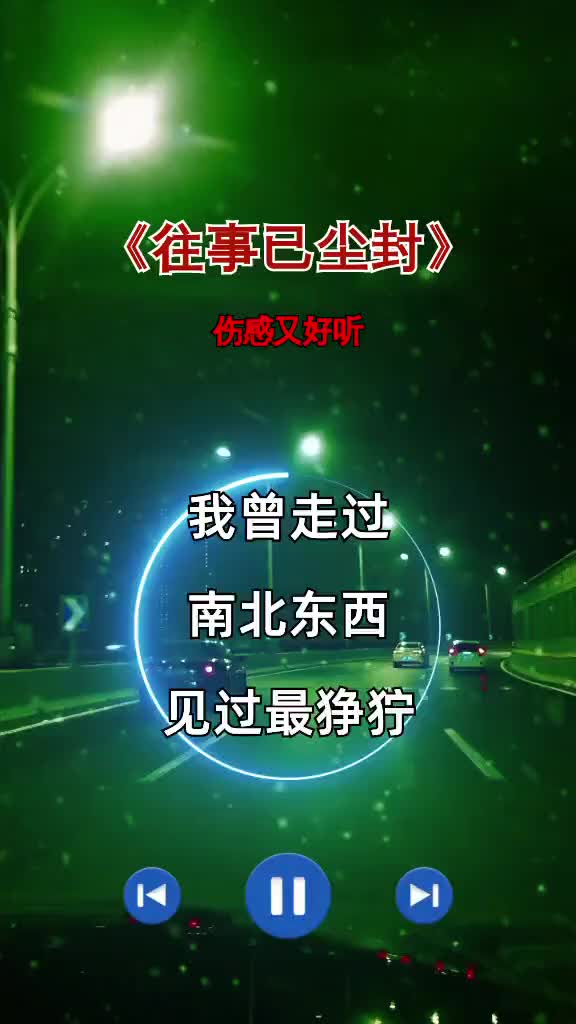 《往事已尘封》

伤感又好听

我曾走过

南北东西

见过最狰狞